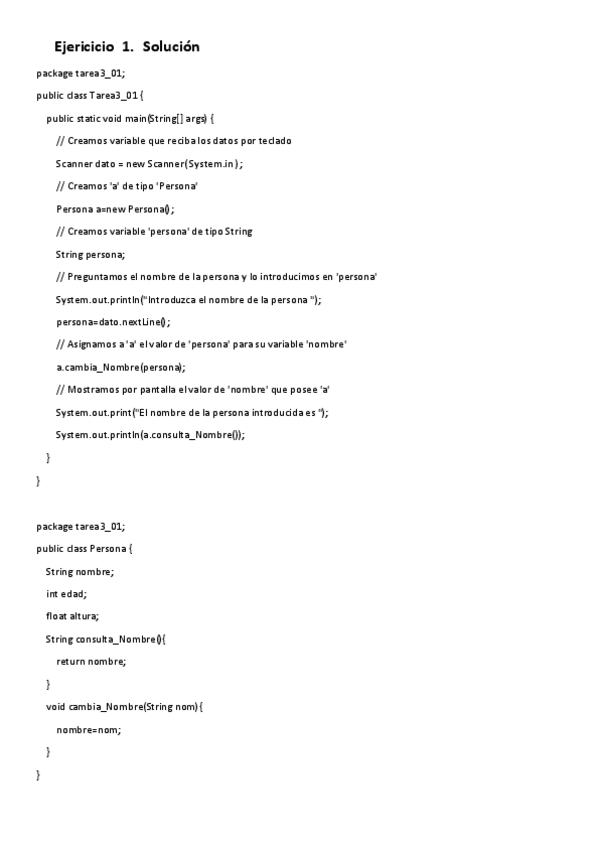 Ejericicio 1. Solución

package tarea3_01;

public class Tarea3_01 {

public static void main(String[] args) {

// Creamos variable que reciba los datos por teclado

Scanner dato = new Scanner(System.in);

// Creamos 'a' de tipo 'Persona'

Persona a=new Persona();

// Creamos variable 'persona' de tipo String

String persona;

// Preguntamos el nombre de la persona y lo introducimos en 'persona'

System.out.println("Introduzca el nombre de la persona ");

persona=dato.nextLine();

// Asignamos a 'a' el valor de 'persona' para su variable 'nombre'

a.cambia_Nombre(persona);

// Mostramos por pantalla el valor de 'nombre' que posee 'a'

System.out.print("El nombre de la persona introducida es ");

System.out.println(a.consulta_Nombre());

}

}

package tarea3_01;

public class Persona {

String nombre;

int edad;

float altura;

String consulta_Nombre(){

return nombre;

}

void cambia_Nombre(String nom){

nombre=nom;

}

}